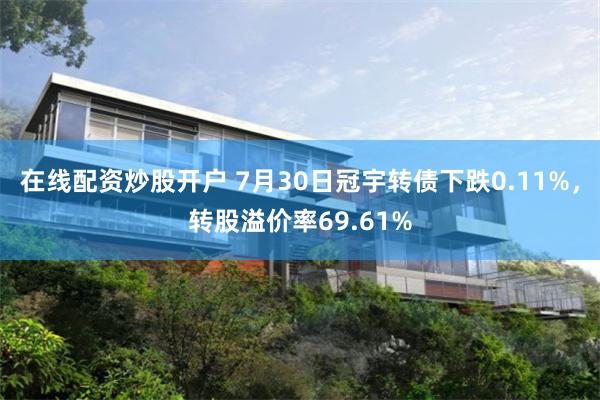 在线配资炒股开户 7月30日冠宇转债下跌0.11%，转股溢价率69.61%